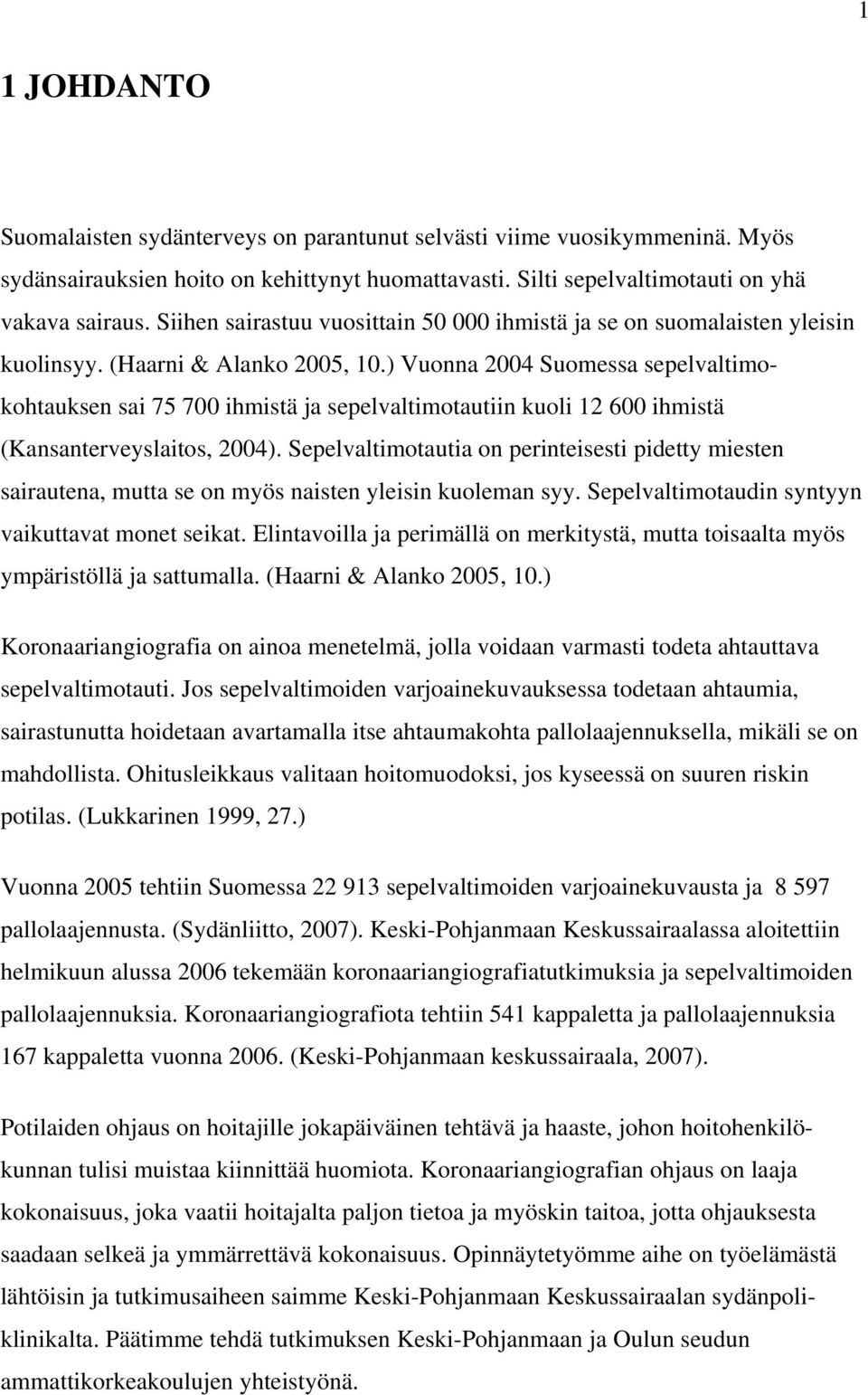 1

1 JOHDANTO

Suomalaisten sydänterveys on parantunut selvästi viime vuosikymmeninä. Myös sydänsairauksien hoito on kehittynyt huomattavasti. Silti sepelvaltimotauti on yhä vakava sairaus. Siihen sairastuu vuosittain 50 000 ihmistä ja se on suomalaisten yleisin kuolinsyy. (Haarni & Alanko 2005, 10.) Vuonna 2004 Suomessa sepelvaltimokohtauksen sai 75 700 ihmistä ja sepelvaltimotautiin kuoli 12 600 ihmistä (Kansanterveyslaitos, 2004). Sepelvaltimotautia on perinteisesti pidetty miesten sairautena, mutta se on myös naisten yleisin kuoleman syy. Sepelvaltimotaudin syntyyn vaikuttavat monet seikat. Elintavoilla ja perimällä on merkitystä, mutta toisaalta myös ympäristöllä ja sattumalla. (Haarni & Alanko 2005, 10.)

Koronaariangiografia on ainoa menetelmä, jolla voidaan varmasti todeta ahtauttava sepelvaltimotauti. Jos sepelvaltimoiden varjoainekuvauksessa todetaan ahtaumia, sairastunutta hoidetaan avartamalla itse ahtaumakohta pallolaajennuksella, mikäli se on mahdollista. Ohitusleikkaus valitaan hoitomuodoksi, jos kyseessä on suuren riskin potilas. (Lukkarinen 1999, 27.)

Vuonna 2005 tehtiin Suomessa 22 913 sepelvaltimoiden varjoainekuvausta ja 8 597 pallolaajennusta. (Sydänliitto, 2007). Keski-Pohjanmaan Keskussairaalassa aloitettiin helmikuun alussa 2006 tekemään koronaariangiografiatutkimuksia ja sepelvaltimoiden pallolaajennuksia. Koronaariangiografiota tehtiin 541 kappaletta ja pallolaajennuksia 167 kappaletta vuonna 2006. (Keski-Pohjanmaan keskussairaala, 2007).

Potilaiden ohjaus on hoitajille jokapäiväinen tehtävä ja haaste, johon hoitohenkilökunnan tulisi muistaa kiinnittää huomiota. Koronaariangiografian ohjaus on laaja kokonaisuus, joka vaatii hoitajalta paljon tietoa ja myöskin taitoa, jotta ohjauksesta saadaan selkeä ja ymmärrettävä kokonaisuus. Opinnäytetyömme aihe on työelämästä lähtöisin ja tutkimusaiheen saimme Keski-Pohjanmaan Keskussairaalan sydänpoliklinikalta. Päätimme tehdä tutkimuksen Keski-Pohjanmaan ja Oulun seudun ammattikorkeakoulujen yhteistyönä.